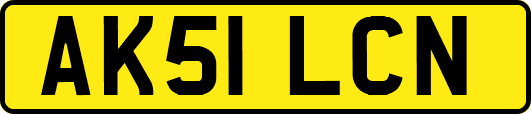 AK51 LCN